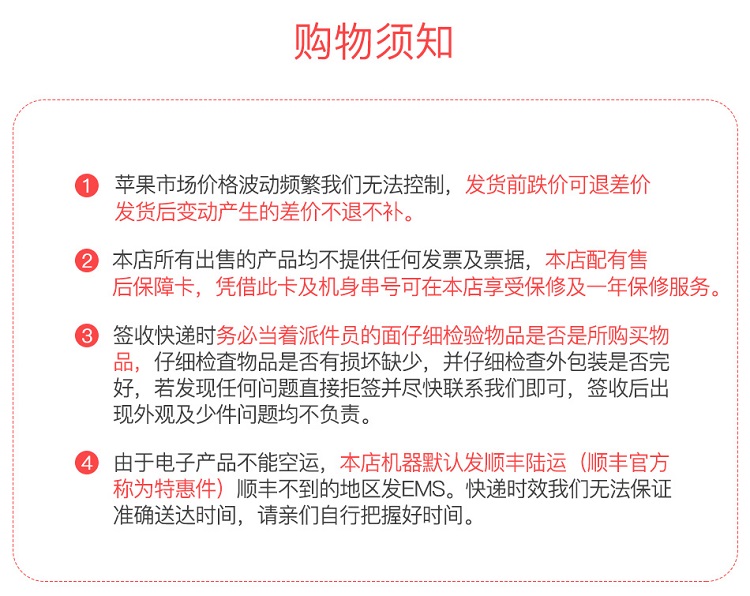 购物须知

1 苹果市场价格波动频繁我们无法控制，发货前跌价可退差价发货后变动产生的差价不退不补。

2 本店所有出售的产品均不提供任何发票及票据，本店配有售后保障卡，凭借此卡及机身串号可在本店享受保修及一年保修服务。

3 签收快递时务必当着派件员的面仔细检验物品是否是所购买物品，仔细检查物品是否有损坏缺少，并仔细检查外包装是否完好，若发现任何问题直接拒签并尽快联系我们即可，签收后出现外观及少件问题均不负责。

4 由于电子产品不能空运，本店机器默认发顺丰陆运（顺丰官方称为特惠件）顺丰不到的地区发EMS。快递时效我们无法保证准确送达时间，请亲们自行把握好时间。